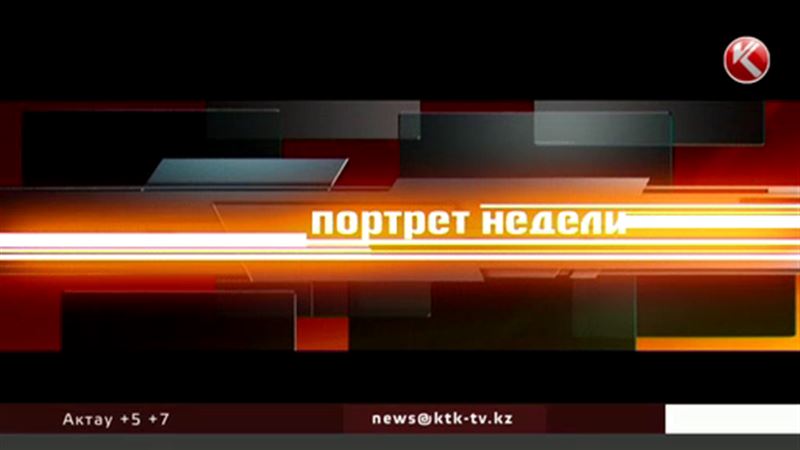 K

портрет недели

Актау +5 +7

news@ktk-tv.kz